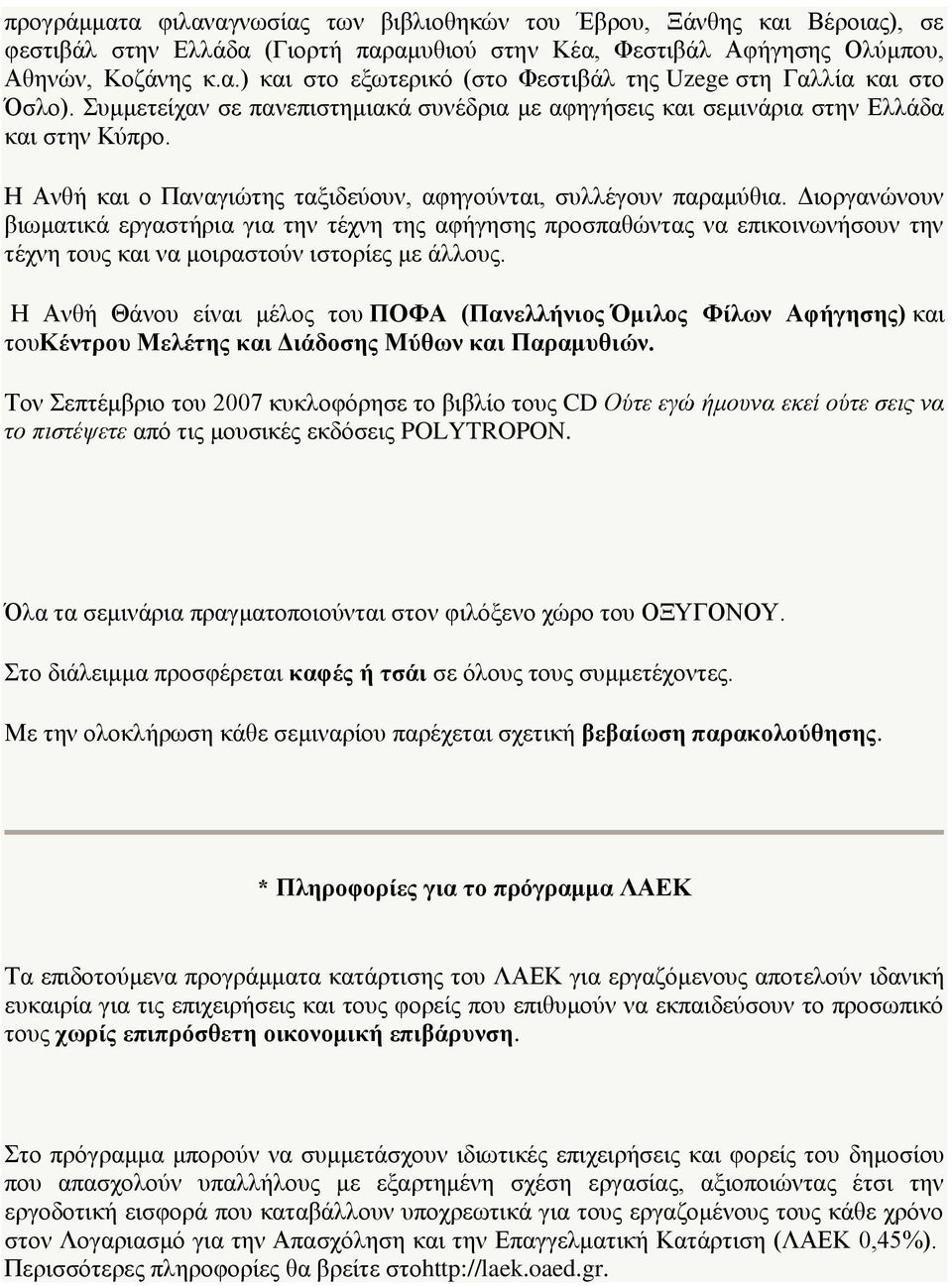 προγράμματα φιλαναγνωσίας των βιβλιοθηκών του Έβρου, Ξάνθης και Βέροιας), σε φεστιβάλ στην Ελλάδα (Γιορτή παραμυθιού στην Κέα, Φεστιβάλ Αφήγησης Ολύμπου, Αθηνών, Κοζάνης κ.α.) και στο εξωτερικό (στο Φεστιβάλ της Uzege στη Γαλλία και στο Όσλο). Συμμετείχαν σε πανεπιστημιακά συνέδρια με αφηγήσεις και σεμινάρια στην Ελλάδα και στην Κύπρο.

Η Ανθή και ο Παναγιώτης ταξιδεύουν, αφηγούνται, συλλέγουν παραμύθια. Διοργανώνουν βιωματικά εργαστήρια για την τέχνη της αφήγησης προσπαθώντας να επικοινωνήσουν την τέχνη τους και να μοιραστούν ιστορίες με άλλους.

Η Ανθή Θάνου είναι μέλος του ΠΟΦΑ (Πανελλήνιος Όμιλος Φίλων Αφήγησης) και τουΚέντρου Μελέτης και Διάδοσης Μύθων και Παραμυθιών.

Τον Σεπτέμβριο του 2007 κυκλοφόρησε το βιβλίο τους CD Ούτε εγώ ήμουνα εκεί ούτε σεις να το πιστέψετε από τις μουσικές εκδόσεις POLYTROPON.

Όλα τα σεμινάρια πραγματοποιούνται στον φιλόξενο χώρο του ΟΞΥΓΟΝΟΥ.

Στο διάλειμμα προσφέρεται καφές ή τσάι σε όλους τους συμμετέχοντες.

Με την ολοκλήρωση κάθε σεμιναρίου παρέχεται σχετική βεβαίωση παρακολούθησης.

* Πληροφορίες για το πρόγραμμα ΛΑΕΚ

Τα επιδοτούμενα προγράμματα κατάρτισης του ΛΑΕΚ για εργαζόμενους αποτελούν ιδανική ευκαιρία για τις επιχειρήσεις και τους φορείς που επιθυμούν να εκπαιδεύσουν το προσωπικό τους χωρίς επιπρόσθετη οικονομική επιβάρυνση.

Στο πρόγραμμα μπορούν να συμμετάσχουν ιδιωτικές επιχειρήσεις και φορείς του δημοσίου που απασχολούν υπαλλήλους με εξαρτημένη σχέση εργασίας, αξιοποιώντας έτσι την εργοδοτική εισφορά που καταβάλλουν υποχρεωτικά για τους εργαζόμενους τους κάθε χρόνο στον Λογαριασμό για την Απασχόληση και την Επαγγελματική Κατάρτιση (ΛΑΕΚ 0,45%). Περισσότερες πληροφορίες θα βρείτε στοhttp://laek.oaed.gr.